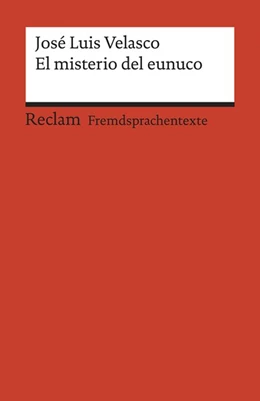 José Luis Velasco
El misterio del eunuco

Reclam Fremdsprachentexte